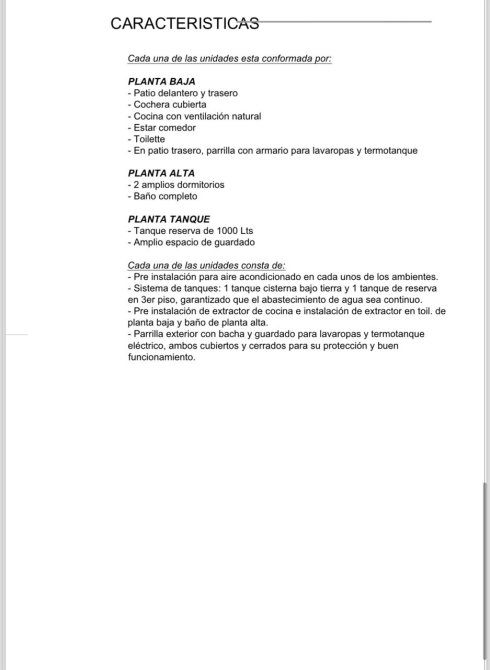 CARACTERISTICAS

Cada una de las unidades esta conformada por:

PLANTA BAJA
- Patio delantero y trasero
- Cochera cubierta
- Cocina con ventilación natural
- Estar comedor
- Toilette
- En patio trasero, parrilla con armario para lavaropas y termotanque

PLANTA ALTA
- 2 amplios dormitorios
- Baño completo

PLANTA TANQUE
- Tanque reserva de 1000 Lts
- Amplio espacio de guardado

Cada una de las unidades consta de:
- Pre instalación para aire acondicionado en cada unos de los ambientes.
- Sistema de tanques: 1 tanque cisterna bajo tierra y 1 tanque de reserva en 3er piso, garantizado que el abastecimiento de agua sea continuo.
- Pre instalación de extractor de cocina e instalación de extractor en toil. de planta baja y baño de planta alta.
- Parrilla exterior con bacha y guardado para lavaropas y termotanque eléctrico, ambos cubiertos y cerrados para su protección y buen funcionamiento.